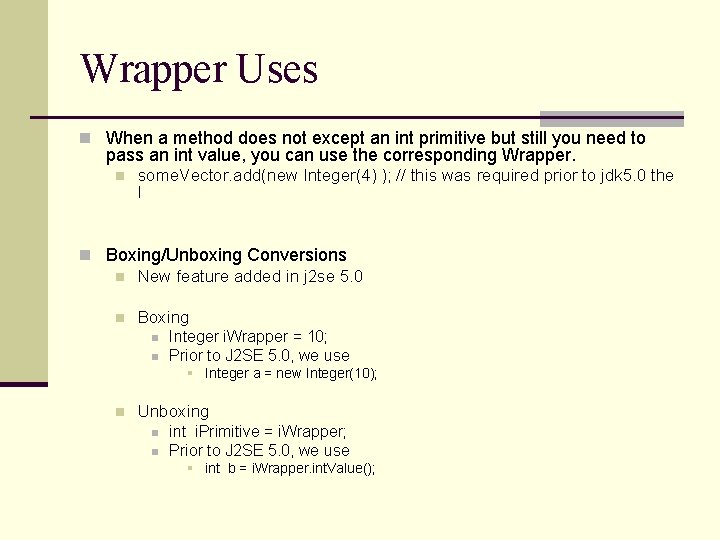 Wrapper Uses

When a method does not except an int primitive but still you need to pass an int value, you can use the corresponding Wrapper.

someVector.add(new Integer(4) ); // this was required prior to jdk5.0 the l

Boxing/Unboxing Conversions

New feature added in j2se 5.0

Boxing

Integer iWrapper = 10;

Prior to J2SE 5.0, we use

Integer a = new Integer(10);

Unboxing

int iPrimitive = iWrapper;

Prior to J2SE 5.0, we use

int b = iWrapper.intValue();